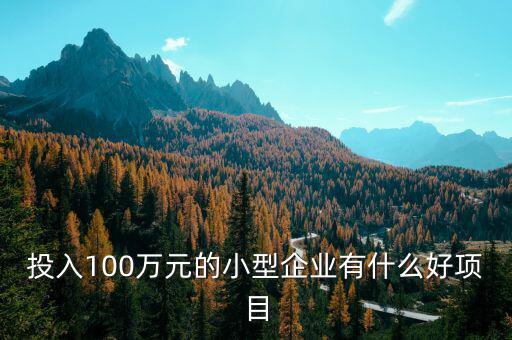 投入100万元的小型企业有什么好项目